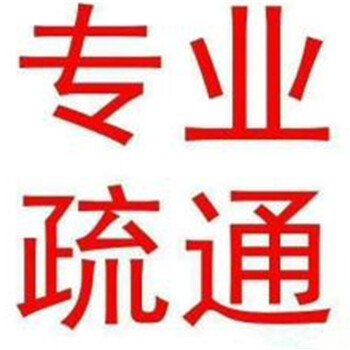 专业
疏通